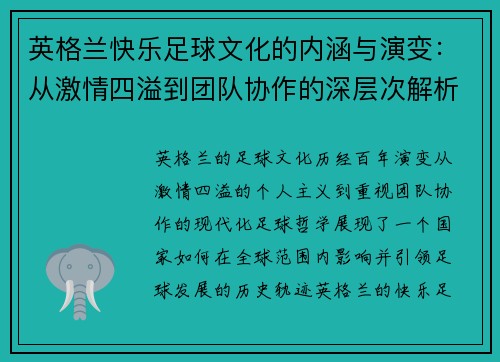 英格兰快乐足球文化的内涵与演变：从激情四溢到团队协作的深层次解析

英格兰的足球文化历经百年演变从激情四溢的个人主义到重视团队协作的现代化足球哲学展现了一个国家如何在全球范围内影响并引领足球发展的历史轨迹英格兰的快乐足